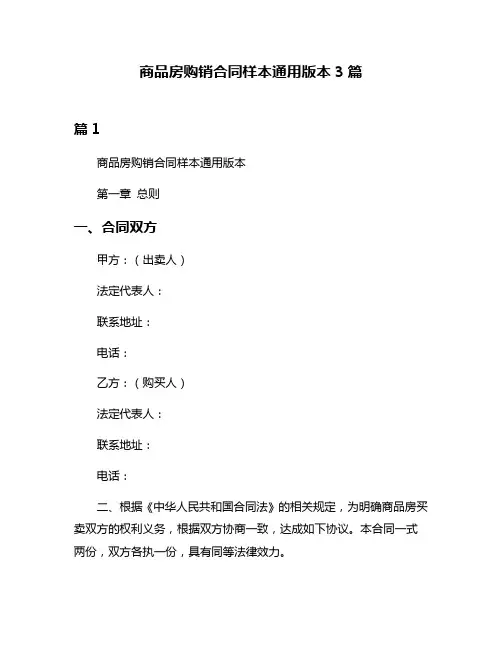 商品房购销合同样本通用版本 3 篇

篇 1

商品房购销合同样本通用版本

第一章 总则

一、合同双方

甲方：（出卖人）

法定代表人：

联系地址：

电话：

乙方：（购买人）

法定代表人：

联系地址：

电话：

二、根据《中华人民共和国合同法》的相关规定，为明确商品房买卖双方的权利义务，根据双方协商一致，达成如下协议。本合同一式两份，双方各执一份，具有同等法律效力。